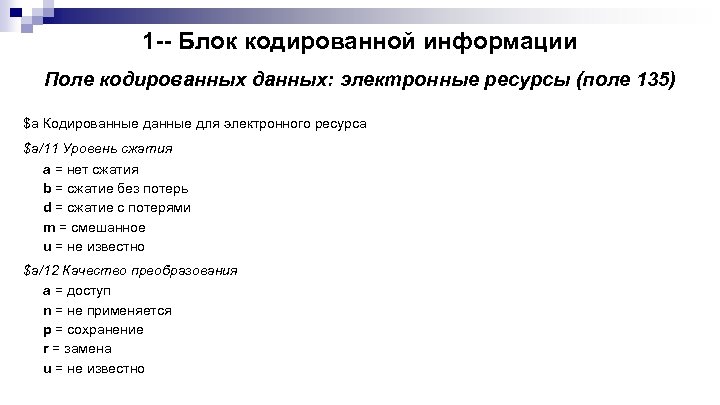 1-- Блок кодированной информации

Поле кодированных данных: электронные ресурсы (поле 135)

$a Кодированные данные для электронного ресурса

$a/11 Уровень сжатия

a = нет сжатия
b = сжатие без потерь
d = сжатие с потерями
m = смешанное
u = не известно

$a/12 Качество преобразования

a = доступ
n = не применяется
p = сохранение
r = замена
u = не известно